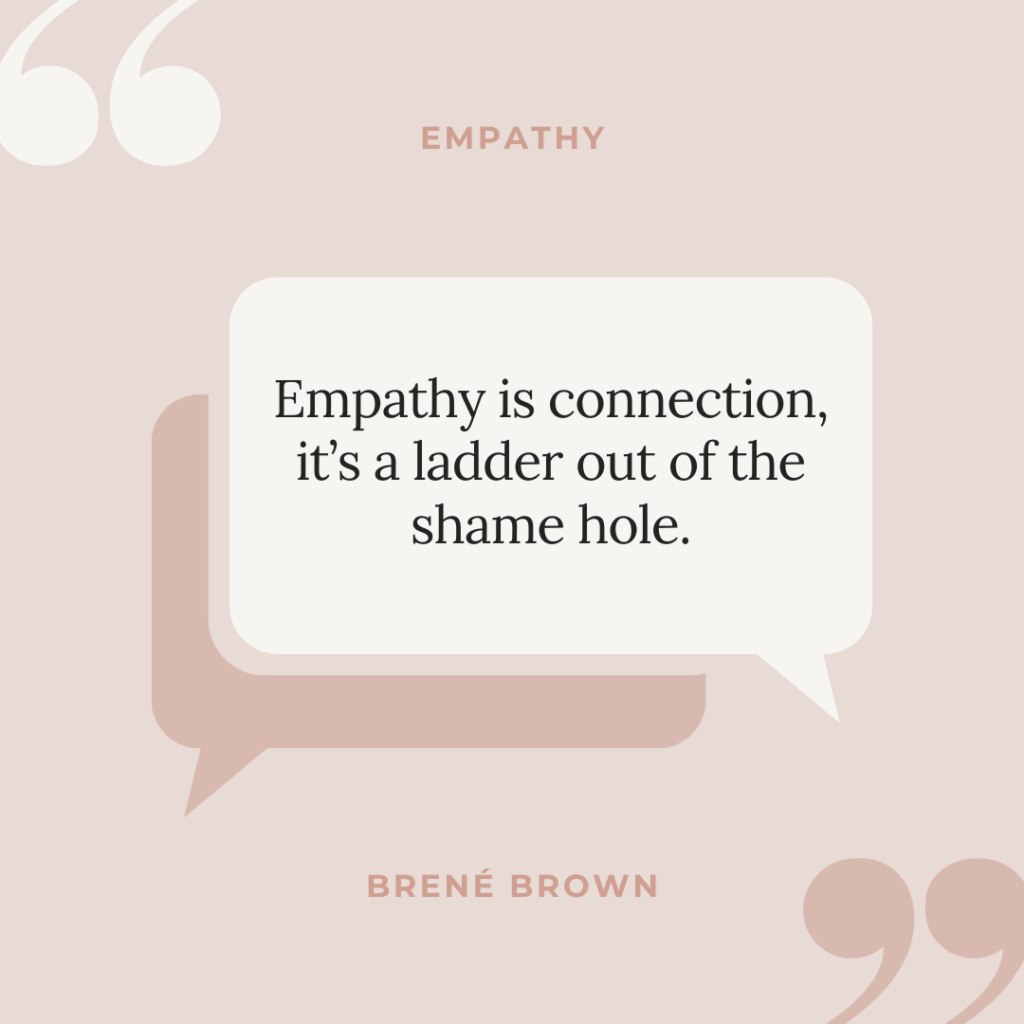 EMPATHY

Empathy is connection, it’s a ladder out of the shame hole.

BRENÉ BROWN